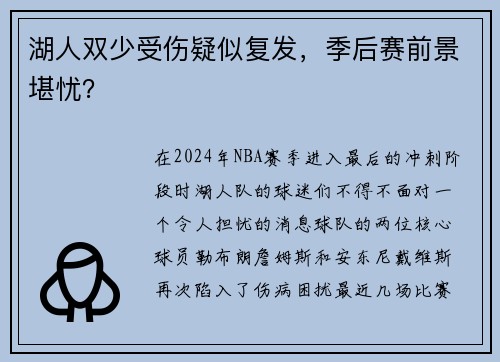 湖人双少受伤疑似复发，季后赛前景堪忧？

在2024年NBA赛季进入最后的冲刺阶段时湖人队的球迷们不得不面对一个令人担忧的消息球队的两位核心球员勒布朗詹姆斯和安东尼戴维斯再次陷入了伤病困扰最近几场比赛